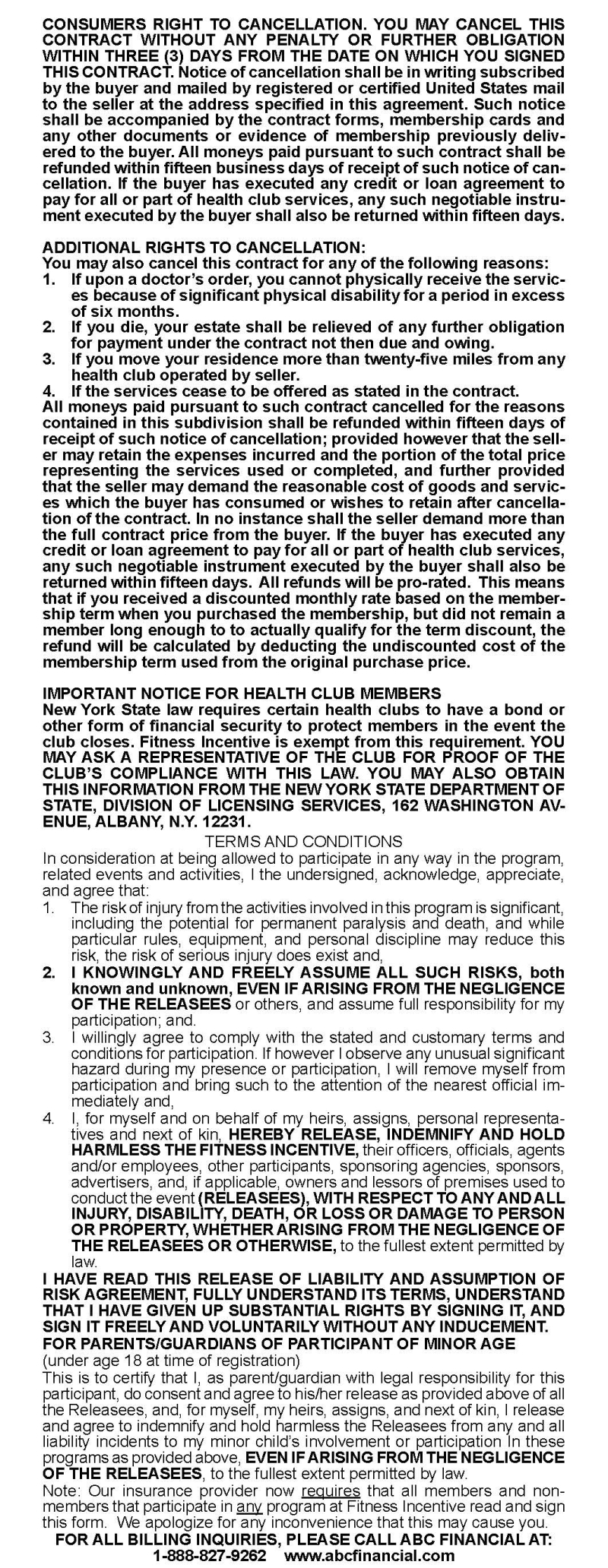 CONSUMERS RIGHT TO CANCELLATION. YOU MAY CANCEL THIS CONTRACT WITHOUT ANY PENALTY OR FURTHER OBLIGATION WITHIN THREE (3) DAYS FROM THE DATE ON WHICH YOU SIGNED THIS CONTRACT. Notice of cancellation shall be in writing subscribed by the buyer and mailed by registered or certified United States mail to the seller at the address specified in this agreement. Such notice shall be accompanied by the contract forms, membership cards and any other documents or evidence of membership previously delivered to the buyer. All moneys paid pursuant to such contract shall be refunded within fifteen business days of receipt of such notice of cancellation. If the buyer has executed any credit or loan agreement to pay for all or part of health club services, any such negotiable instrument executed by the buyer shall also be returned within fifteen days.

ADDITIONAL RIGHTS TO CANCELLATION:
You may also cancel this contract for any of the following reasons:
1. If upon a doctor's order, you cannot physically receive the services because of significant physical disability for a period in excess of six months.
2. If you die, your estate shall be relieved of any further obligation for payment under the contract not then due and owing.
3. If you move your residence more than twenty-five miles from any health club operated by seller.
4. If the services cease to be offered as stated in the contract.
All moneys paid pursuant to such contract cancelled for the reasons contained in this subdivision shall be refunded within fifteen days of receipt of such notice of cancellation; provided however that the seller may retain the expenses incurred and the portion of the total price representing the services used or completed, and further provided that the seller may demand the reasonable cost of goods and services which the buyer has consumed or wishes to retain after cancellation of the contract. In no instance shall the seller demand more than the full contract price from the buyer. If the buyer has executed any credit or loan agreement to pay for all or part of health club services, any such negotiable instrument executed by the buyer shall also be returned within fifteen days. All refunds will be pro-rated. This means that if you received a discounted monthly rate based on the membership term when you purchased the membership, but did not remain a member long enough to to actually qualify for the term discount, the refund will be calculated by deducting the undiscounted cost of the membership term used from the original purchase price.

IMPORTANT NOTICE FOR HEALTH CLUB MEMBERS
New York State law requires certain health clubs to have a bond or other form of financial security to protect members in the event the club closes. Fitness Incentive is exempt from this requirement. YOU MAY ASK A REPRESENTATIVE OF THE CLUB FOR PROOF OF THE CLUB'S COMPLIANCE WITH THIS LAW. YOU MAY ALSO OBTAIN THIS INFORMATION FROM THE NEW YORK STATE DEPARTMENT OF STATE, DIVISION OF LICENSING SERVICES, 162 WASHINGTON AVENUE, ALBANY, N.Y. 12231.

TERMS AND CONDITIONS
In consideration at being allowed to participate in any way in the program, related events and activities, I the undersigned, acknowledge, appreciate, and agree that:
1. The risk of injury from the activities involved in this program is significant, including the potential for permanent paralysis and death, and while particular rules, equipment, and personal discipline may reduce this risk, the risk of serious injury does exist and,
2. I KNOWINGLY AND FREELY ASSUME ALL SUCH RISKS, both known and unknown, EVEN IF ARISING FROM THE NEGLIGENCE OF THE RELEASEES or others, and assume full responsibility for my participation; and.
3. I willingly agree to comply with the stated and customary terms and conditions for participation. If however I observe any unusual significant hazard during my presence or participation, I will remove myself from participation and bring such to the attention of the nearest official immediately and,
4. I, for myself and on behalf of my heirs, assigns, personal representatives and next of kin, HEREBY RELEASE, INDEMNIFY AND HOLD HARMLESS THE FITNESS INCENTIVE, their officers, officials, agents and/or employees, other participants, sponsoring agencies, sponsors, advertisers, and, if applicable, owners and lessors of premises used to conduct the event (RELEASEES), WITH RESPECT TO ANY AND ALL INJURY, DISABILITY, DEATH, OR LOSS OR DAMAGE TO PERSON OR PROPERTY, WHETHER ARISING FROM THE NEGLIGENCE OF THE RELEASEES OR OTHERWISE, to the fullest extent permitted by law.
I HAVE READ THIS RELEASE OF LIABILITY AND ASSUMPTION OF RISK AGREEMENT, FULLY UNDERSTAND ITS TERMS, UNDERSTAND THAT I HAVE GIVEN UP SUBSTANTIAL RIGHTS BY SIGNING IT, AND SIGN IT FREELY AND VOLUNTARILY WITHOUT ANY INDUCEMENT.
FOR PARENTS/GUARDIANS OF PARTICIPANT OF MINOR AGE
(under age 18 at time of registration)
This is to certify that I, as parent/guardian with legal responsibility for this participant, do consent and agree to his/her release as provided above of all the Releasees, and, for myself, my heirs, assigns, and next of kin, I release and agree to indemnify and hold harmless the Releasees from any and all liability incidents to my minor child's involvement or participation In these programs as provided above, EVEN IF ARISING FROM THE NEGLIGENCE OF THE RELEASEES, to the fullest extent permitted by law.
Note: Our insurance provider now requires that all members and non-members that participate in any program at Fitness Incentive read and sign this form. We apologize for any inconvenience that this may cause you.
FOR ALL BILLING INQUIRIES, PLEASE CALL ABC FINANCIAL AT:
1-888-827-9262 www.abcfinancial.com